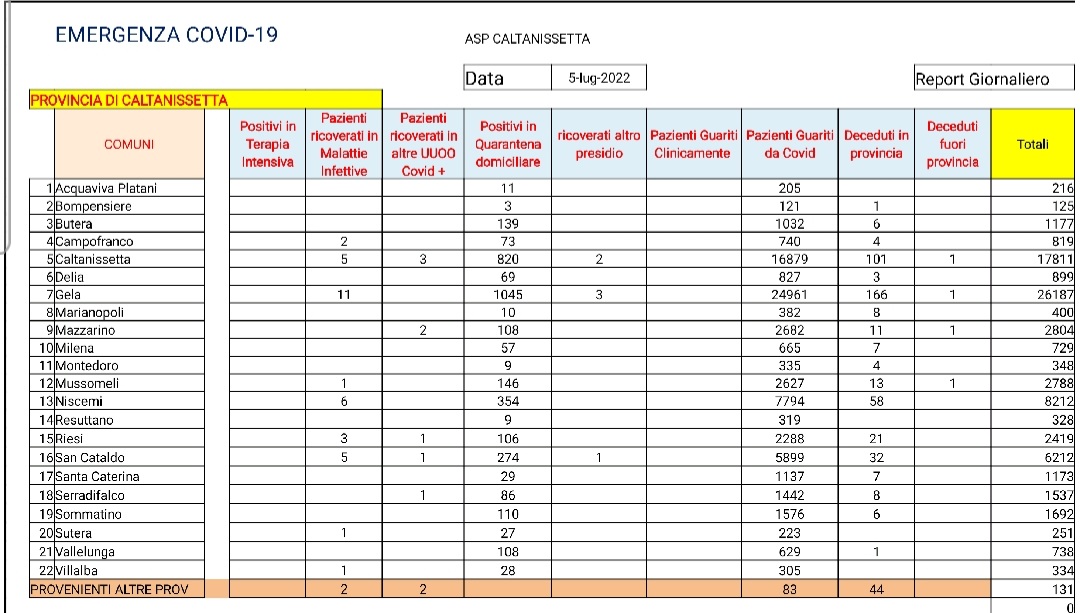 EMERGENZA COVID-19

ASP CALTANISSETTA

Data 5-lug-2022

Report Giornaliero

PROVINCIA DI CALTANISSETTA

| | COMUNI | Positivi in Terapia Intensiva | Pazienti ricoverati in Malattie Infettive | Pazienti ricoverati in altre UUOO Covid + | Positivi in Quarantena domiciliare | ricoverati altro presidio | Pazienti Guariti Clinicamente | Pazienti Guariti da Covid | Deceduti in provincia | Deceduti fuori provincia | Totali |
|---|---|---|---|---|---|---|---|---|---|---|---|
| 1 | Acquaviva Platani | | | | 11 | | | 205 | | | 216 |
| 2 | Bompensiere | | | | 3 | | | 121 | 1 | | 125 |
| 3 | Butera | | | | 139 | | | 1032 | 6 | | 1177 |
| 4 | Campofranco | | 2 | | 73 | | | 740 | 4 | | 819 |
| 5 | Caltanissetta | | 5 | 3 | 820 | 2 | | 16879 | 101 | 1 | 17811 |
| 6 | Delia | | | | 69 | | | 827 | 3 | | 899 |
| 7 | Gela | | 11 | | 1045 | 3 | | 24961 | 166 | 1 | 26187 |
| 8 | Marianopoli | | | | 10 | | | 382 | 8 | | 400 |
| 9 | Mazzarino | | | 2 | 108 | | | 2682 | 11 | 1 | 2804 |
| 10 | Milena | | | | 57 | | | 665 | 7 | | 729 |
| 11 | Montedoro | | | | 9 | | | 335 | 4 | | 348 |
| 12 | Mussomeli | | 1 | | 146 | | | 2627 | 13 | 1 | 2788 |
| 13 | Niscemi | | 6 | | 354 | | | 7794 | 58 | | 8212 |
| 14 | Resuttano | | | | 9 | | | 319 | | | 328 |
| 15 | Riesi | | 3 | 1 | 106 | | | 2288 | 21 | | 2419 |
| 16 | San Cataldo | | 5 | 1 | 274 | 1 | | 5899 | 32 | | 6212 |
| 17 | Santa Caterina | | | | 29 | | | 1137 | 7 | | 1173 |
| 18 | Serradifalco | | | 1 | 86 | | | 1442 | 8 | | 1537 |
| 19 | Sommatino | | | | 110 | | | 1576 | 6 | | 1692 |
| 20 | Sutera | | 1 | | 27 | | | 223 | | | 251 |
| 21 | Vallelunga | | | | 108 | | | 629 | 1 | | 738 |
| 22 | Villalba | | 1 | | 28 | | | 305 | | | 334 |
| | PROVENIENTI ALTRE PROV | | 2 | 2 | | | | 83 | 44 | | 131 |
| | | | | | | | | | | | 0 |